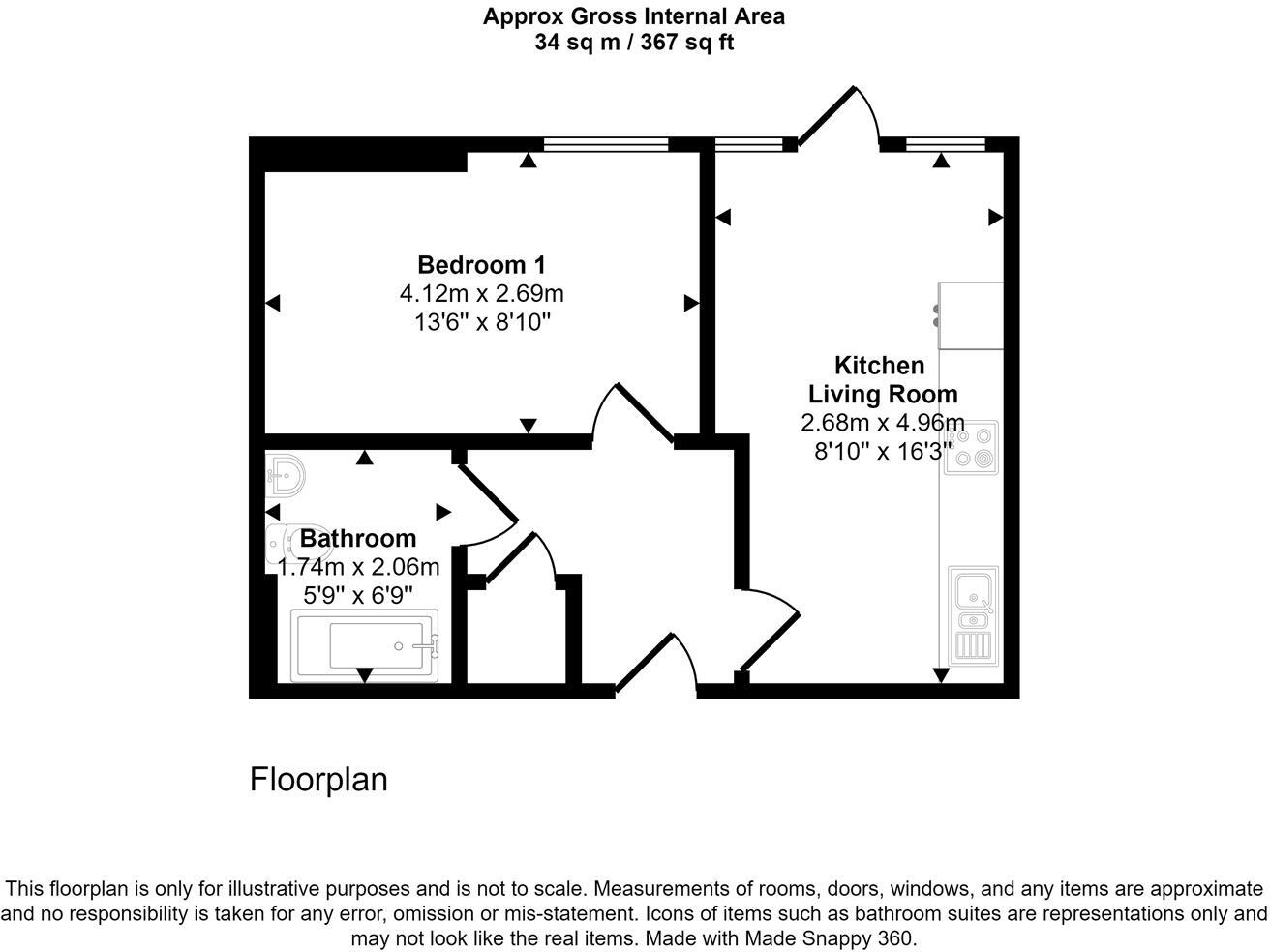 Approx Gross Internal Area
34 sq m / 367 sq ft

Bedroom 1
4.12m x 2.69m
13'6" x 8'10"

Kitchen
Living Room
2.68m x 4.96m
8'10" x 16'3"

Bathroom
1.74m x 2.06m
5'9" x 6'9"

Floorplan

This floorplan is only for illustrative purposes and is not to scale. Measurements of rooms, doors, windows, and any items are approximate and no responsibility is taken for any error, omission or mis-statement. Icons of items such as bathroom suites are representations only and may not look like the real items. Made with Made Snappy 360.